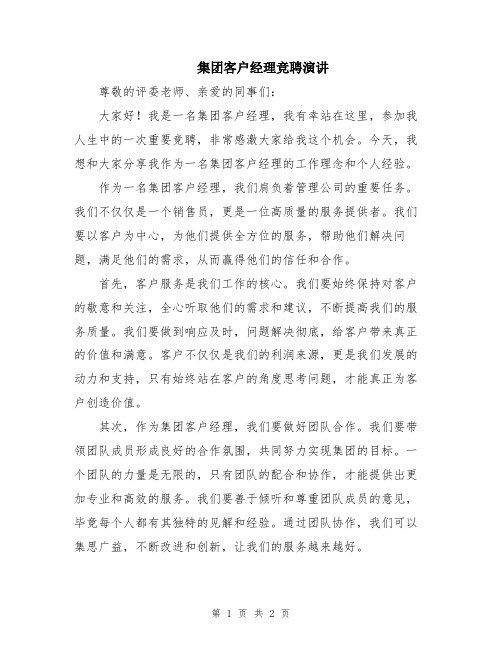 集团客户经理竞聘演讲

尊敬的评委老师、亲爱的同事们：

大家好！我是一名集团客户经理，我有幸站在这里，参加我人生中的一次重要竞聘，非常感激大家给我这个机会。今天，我想和大家分享我作为一名集团客户经理的工作理念和个人经验。

作为一名集团客户经理，我们肩负着管理公司的重要任务。我们不仅仅是一个销售员，更是一位高质量的服务提供者。我们要以客户为中心，为他们提供全方位的服务，帮助他们解决问题，满足他们的需求，从而赢得他们的信任和合作。

首先，客户服务是我们工作的核心。我们要始终保持对客户的敬意和关注，全心听取他们的需求和建议，不断提高我们的服务质量。我们要做到响应及时，问题解决彻底，给客户带来真正的价值和满意。客户不仅仅是我们的利润来源，更是我们发展的动力和支持，只有始终站在客户的角度思考问题，才能真正为客户创造价值。

其次，作为集团客户经理，我们要做好团队合作。我们要带领团队成员形成良好的合作氛围，共同努力实现集团的目标。一个团队的力量是无限的，只有团队的配合和协作，才能提供出更加专业和高效的服务。我们要善于倾听和尊重团队成员的意见，毕竟每个人都有其独特的见解和经验。通过团队协作，我们可以集思广益，不断改进和创新，让我们的服务越来越好。

第 1 页 共 2 页